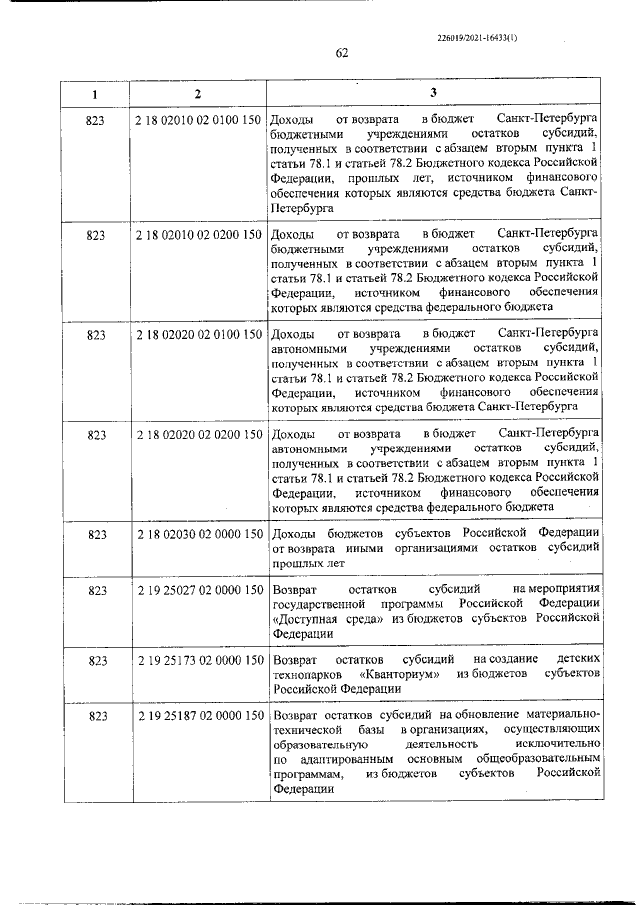 226019/2021-16433(1)

62

| 1 | 2 | 3 |
|---|---|---|
| 823 | 2 18 02010 02 0100 150 | Доходы от возврата в бюджет Санкт-Петербурга бюджетными учреждениями остатков субсидий, полученных в соответствии с абзацем вторым пункта 1 статьи 78.1 и статьей 78.2 Бюджетного кодекса Российской Федерации, прошлых лет, источником финансового обеспечения которых являются средства бюджета Санкт-Петербурга |
| 823 | 2 18 02010 02 0200 150 | Доходы от возврата в бюджет Санкт-Петербурга бюджетными учреждениями остатков субсидий, полученных в соответствии с абзацем вторым пункта 1 статьи 78.1 и статьей 78.2 Бюджетного кодекса Российской Федерации, источником финансового обеспечения которых являются средства федерального бюджета |
| 823 | 2 18 02020 02 0100 150 | Доходы от возврата в бюджет Санкт-Петербурга автономными учреждениями остатков субсидий, полученных в соответствии с абзацем вторым пункта 1 статьи 78.1 и статьей 78.2 Бюджетного кодекса Российской Федерации, источником финансового обеспечения которых являются средства бюджета Санкт-Петербурга |
| 823 | 2 18 02020 02 0200 150 | Доходы от возврата в бюджет Санкт-Петербурга автономными учреждениями остатков субсидий, полученных в соответствии с абзацем вторым пункта 1 статьи 78.1 и статьей 78.2 Бюджетного кодекса Российской Федерации, источником финансового обеспечения которых являются средства федерального бюджета |
| 823 | 2 18 02030 02 0000 150 | Доходы бюджетов субъектов Российской Федерации от возврата иными организациями остатков субсидий прошлых лет |
| 823 | 2 19 25027 02 0000 150 | Возврат остатков субсидий на мероприятия государственной программы Российской Федерации «Доступная среда» из бюджетов субъектов Российской Федерации |
| 823 | 2 19 25173 02 0000 150 | Возврат остатков субсидий на создание детских технопарков «Кванториум» из бюджетов субъектов Российской Федерации |
| 823 | 2 19 25187 02 0000 150 | Возврат остатков субсидий на обновление материально-технической базы в организациях, осуществляющих образовательную деятельность исключительно по адаптированным основным общеобразовательным программам, из бюджетов субъектов Российской Федерации |